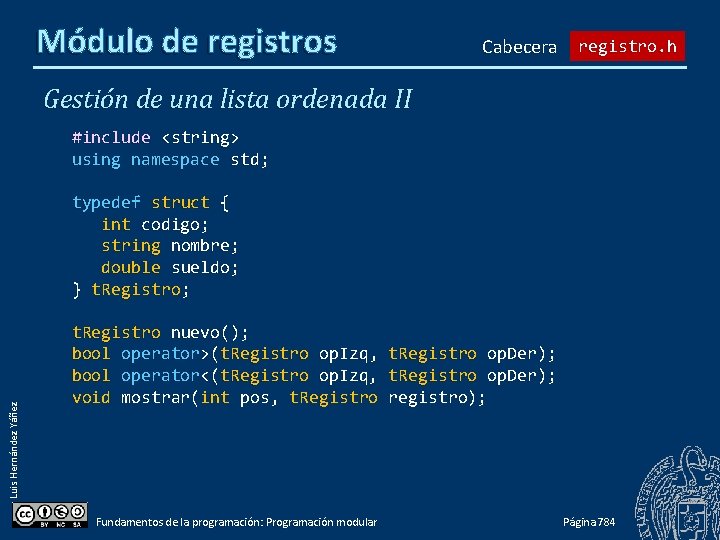 Módulo de registros

Cabecera registro.h

Gestión de una lista ordenada II

#include <string>
using namespace std;

typedef struct {
   int codigo;
   string nombre;
   double sueldo;
} tRegistro;

tRegistro nuevo();
bool operator>(tRegistro opIzq, tRegistro opDer);
bool operator<(tRegistro opIzq, tRegistro opDer);
void mostrar(int pos, tRegistro registro);

Luis Hernández Yáñez

BY NC SA

Fundamentos de la programación: Programación modular

Página 784